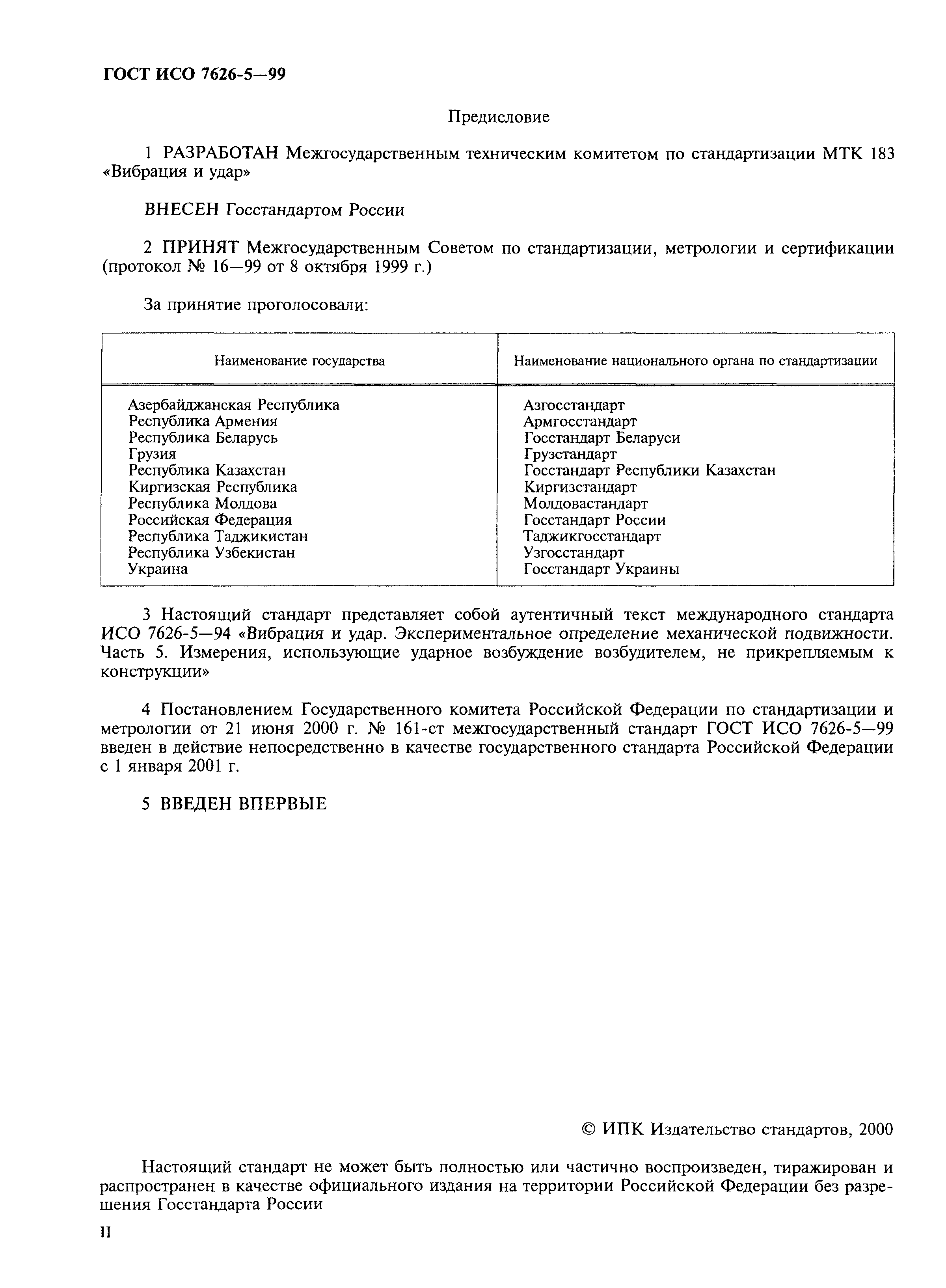 ГОСТ ИСО 7626-5—99

Предисловие

1 РАЗРАБОТАН Межгосударственным техническим комитетом по стандартизации МТК 183 «Вибрация и удар»

ВНЕСЕН Госстандартом России

2 ПРИНЯТ Межгосударственным Советом по стандартизации, метрологии и сертификации (протокол № 16—99 от 8 октября 1999 г.)

За принятие проголосовали:

| Наименование государства | Наименование национального органа по стандартизации |
|---|---|
| Азербайджанская Республика | Азгосстандарт |
| Республика Армения | Армгосстандарт |
| Республика Беларусь | Госстандарт Беларуси |
| Грузия | Грузстандарт |
| Республика Казахстан | Госстандарт Республики Казахстан |
| Киргизская Республика | Киргизстандарт |
| Республика Молдова | Молдовастандарт |
| Российская Федерация | Госстандарт России |
| Республика Таджикистан | Таджикгосстандарт |
| Республика Узбекистан | Узгосстандарт |
| Украина | Госстандарт Украины |

3 Настоящий стандарт представляет собой аутентичный текст международного стандарта ИСО 7626-5—94 «Вибрация и удар. Экспериментальное определение механической подвижности. Часть 5. Измерения, использующие ударное возбуждение возбудителем, не прикрепляемым к конструкции»

4 Постановлением Государственного комитета Российской Федерации по стандартизации и метрологии от 21 июня 2000 г. № 161-ст межгосударственный стандарт ГОСТ ИСО 7626-5—99 введен в действие непосредственно в качестве государственного стандарта Российской Федерации с 1 января 2001 г.

5 ВВЕДЕН ВПЕРВЫЕ

© ИПК Издательство стандартов, 2000

Настоящий стандарт не может быть полностью или частично воспроизведен, тиражирован и распространен в качестве официального издания на территории Российской Федерации без разрешения Госстандарта России

II